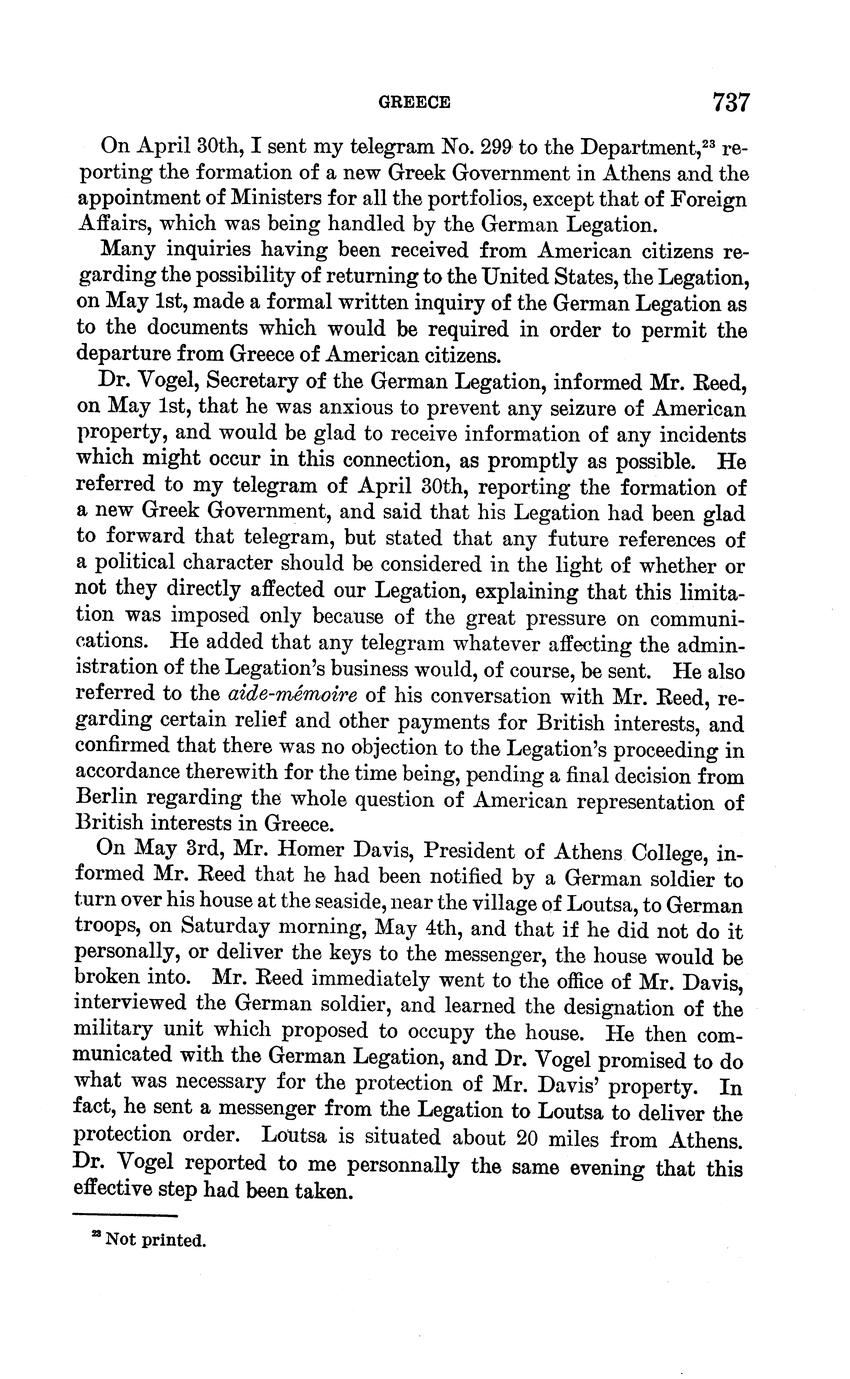 GREECE 737

On April 30th, I sent my telegram No. 299 to the Department,$^{23}$ reporting the formation of a new Greek Government in Athens and the appointment of Ministers for all the portfolios, except that of Foreign Affairs, which was being handled by the German Legation.

Many inquiries having been received from American citizens regarding the possibility of returning to the United States, the Legation, on May 1st, made a formal written inquiry of the German Legation as to the documents which would be required in order to permit the departure from Greece of American citizens.

Dr. Vogel, Secretary of the German Legation, informed Mr. Reed, on May 1st, that he was anxious to prevent any seizure of American property, and would be glad to receive information of any incidents which might occur in this connection, as promptly as possible. He referred to my telegram of April 30th, reporting the formation of a new Greek Government, and said that his Legation had been glad to forward that telegram, but stated that any future references of a political character should be considered in the light of whether or not they directly affected our Legation, explaining that this limitation was imposed only because of the great pressure on communications. He added that any telegram whatever affecting the administration of the Legation's business would, of course, be sent. He also referred to the aide-mémoire of his conversation with Mr. Reed, regarding certain relief and other payments for British interests, and confirmed that there was no objection to the Legation's proceeding in accordance therewith for the time being, pending a final decision from Berlin regarding the whole question of American representation of British interests in Greece.

On May 3rd, Mr. Homer Davis, President of Athens College, informed Mr. Reed that he had been notified by a German soldier to turn over his house at the seaside, near the village of Loutsa, to German troops, on Saturday morning, May 4th, and that if he did not do it personally, or deliver the keys to the messenger, the house would be broken into. Mr. Reed immediately went to the office of Mr. Davis, interviewed the German soldier, and learned the designation of the military unit which proposed to occupy the house. He then communicated with the German Legation, and Dr. Vogel promised to do what was necessary for the protection of Mr. Davis' property. In fact, he sent a messenger from the Legation to Loutsa to deliver the protection order. Loutsa is situated about 20 miles from Athens. Dr. Vogel reported to me personnally the same evening that this effective step had been taken.

$^{23}$ Not printed.